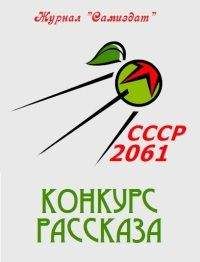 Журнал "Самиздат"

СССР
2061

КОНКУРС
РАССКАЗА